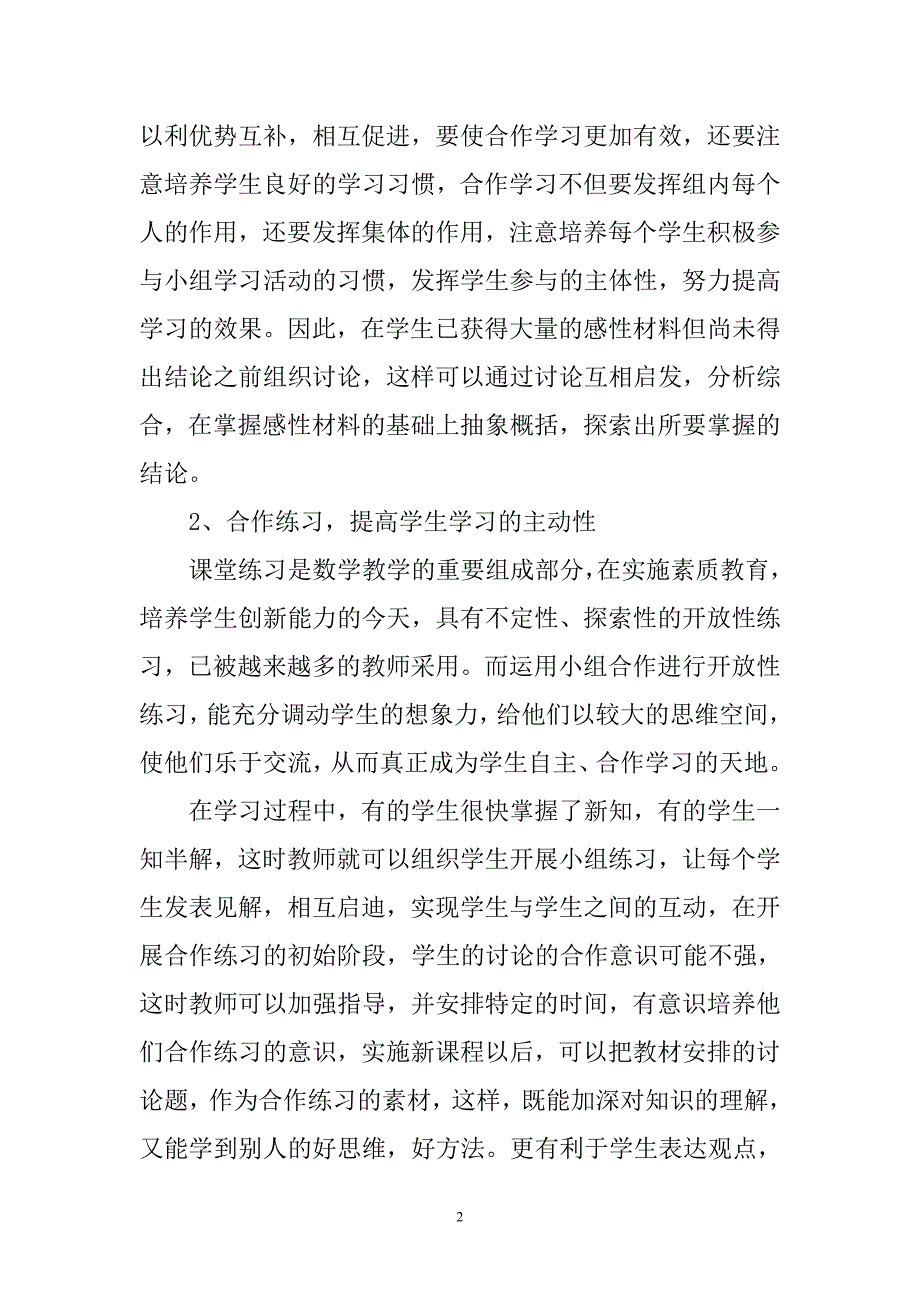 以利优势互补，相互促进，要使合作学习更加有效，还要注意培养学生良好的学习习惯，合作学习不但要发挥组内每个人的作用，还要发挥集体的作用，注意培养每个学生积极参与小组学习活动的习惯，发挥学生参与的主体性，努力提高学习的效果。因此，在学生已获得大量的感性材料但尚未得出结论之前组织讨论，这样可以通过讨论互相启发，分析综合，在掌握感性材料的基础上抽象概括，探索出所要掌握的结论。

2、合作练习，提高学生学习的主动性

课堂练习是数学教学的重要组成部分，在实施素质教育，培养学生创新能力的今天，具有不定性、探索性的开放性练习，已被越来越多的教师采用。而运用小组合作进行开放性练习，能充分调动学生的想象力，给他们以较大的思维空间，使他们乐于交流，从而真正成为学生自主、合作学习的天地。

在学习过程中，有的学生很快掌握了新知，有的学生一知半解，这时教师就可以组织学生开展小组练习，让每个学生发表见解，相互启迪，实现学生与学生之间的互动，在开展合作练习的初始阶段，学生的讨论的合作意识可能不强，这时教师可以加强指导，并安排特定的时间，有意识培养他们合作练习的意识，实施新课程以后，可以把教材安排的讨论题，作为合作练习的素材，这样，既能加深对知识的理解，又能学到别人的好思维，好方法。更有利于学生表达观点，

2